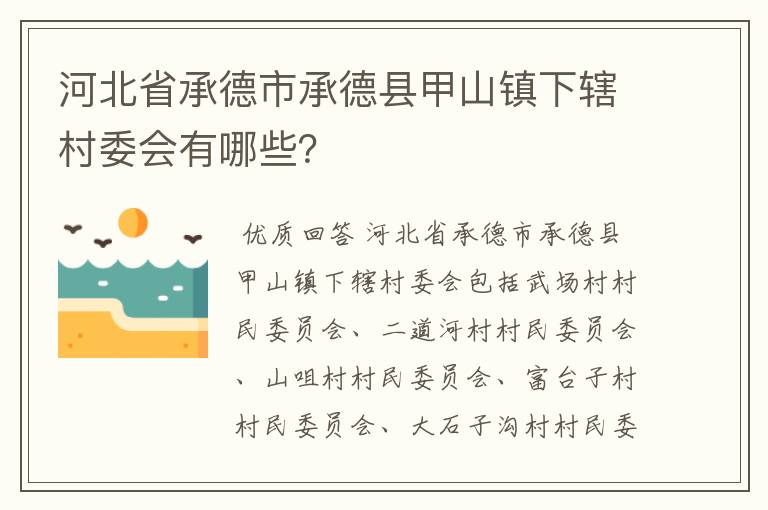 河北省承德市承德县甲山镇下辖村委会有哪些?

优质回答 河北省承德市承德县甲山镇下辖村委会包括武场村村民委员会、二道河村村民委员会、山咀村村民委员会、富台子村村民委员会、大石子沟村村民委